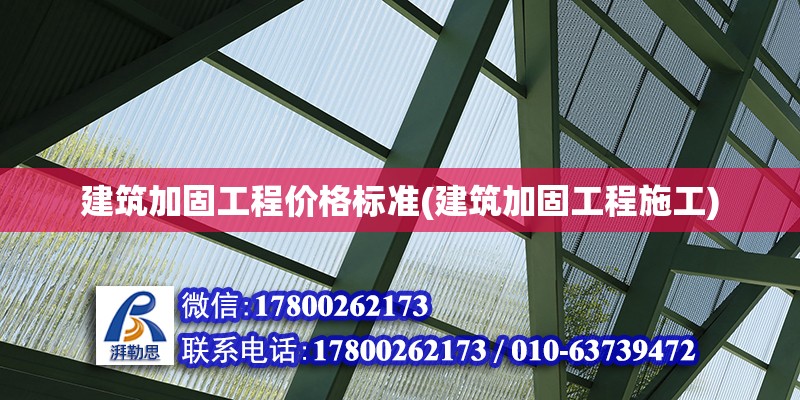 建筑加固工程价格标准(建筑加固工程施工)

湃勒思

微信:17800262173

联系电话:17800262173 / 010-63739472